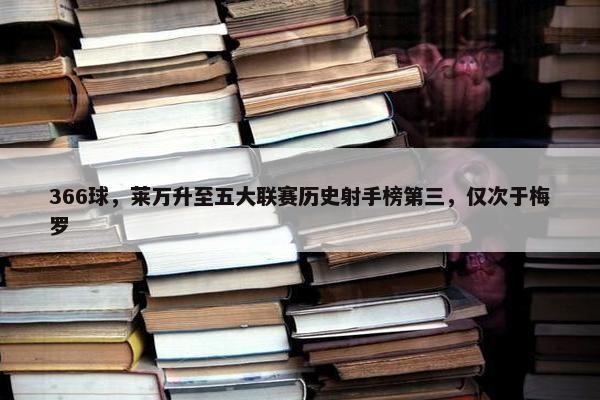 366球，莱万升至五大联赛历史射手榜第三，仅次于梅罗